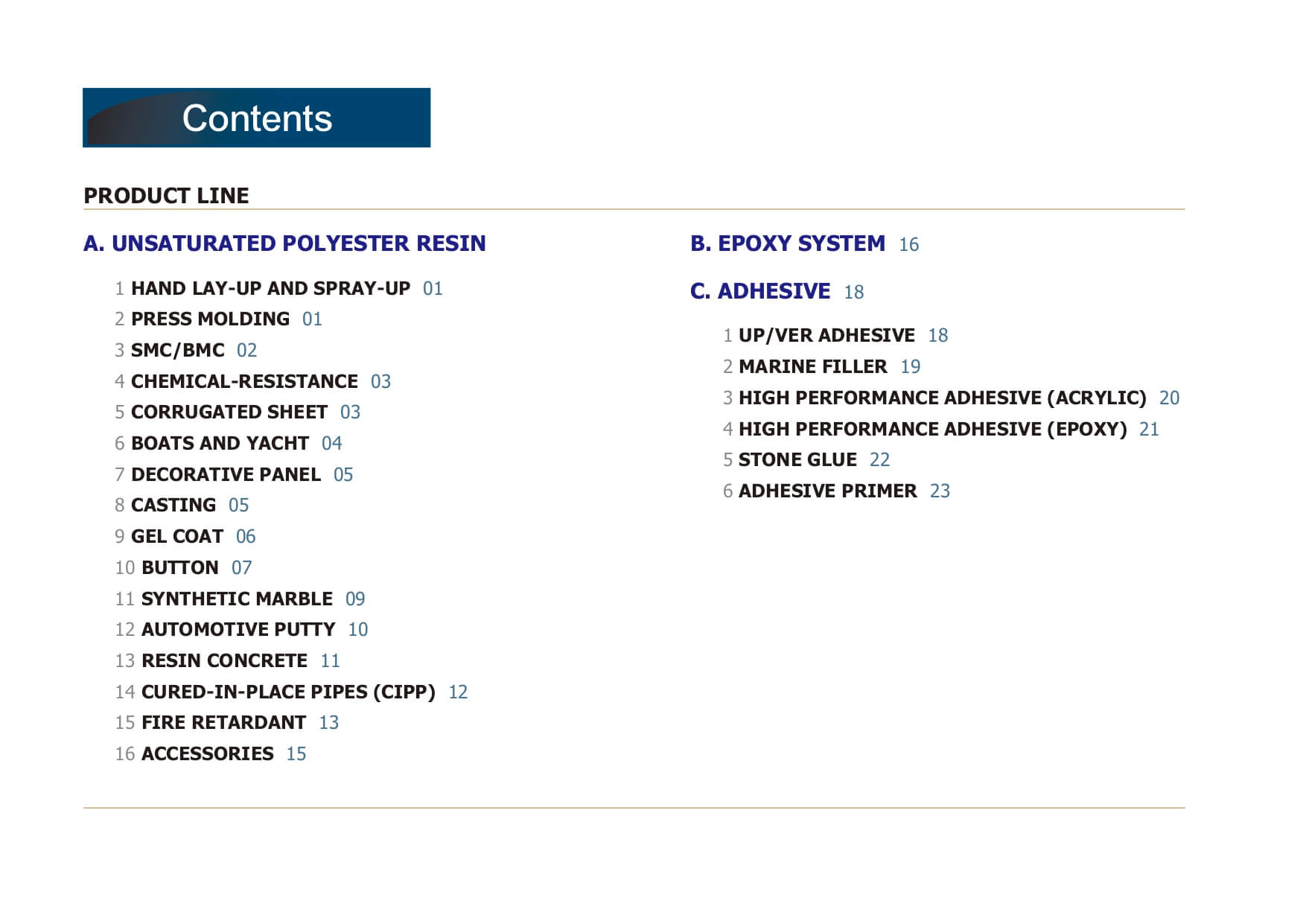 Contents

PRODUCT LINE

A. UNSATURATED POLYESTER RESIN

1 HAND LAY-UP AND SPRAY-UP 01
2 PRESS MOLDING 01
3 SMC/BMC 02
4 CHEMICAL-RESISTANCE 03
5 CORRUGATED SHEET 03
6 BOATS AND YACHT 04
7 DECORATIVE PANEL 05
8 CASTING 05
9 GEL COAT 06
10 BUTTON 07
11 SYNTHETIC MARBLE 09
12 AUTOMOTIVE PUTTY 10
13 RESIN CONCRETE 11
14 CURED-IN-PLACE PIPES (CIPP) 12
15 FIRE RETARDANT 13
16 ACCESSORIES 15

B. EPOXY SYSTEM 16

C. ADHESIVE 18

1 UP/VER ADHESIVE 18
2 MARINE FILLER 19
3 HIGH PERFORMANCE ADHESIVE (ACRYLIC) 20
4 HIGH PERFORMANCE ADHESIVE (EPOXY) 21
5 STONE GLUE 22
6 ADHESIVE PRIMER 23